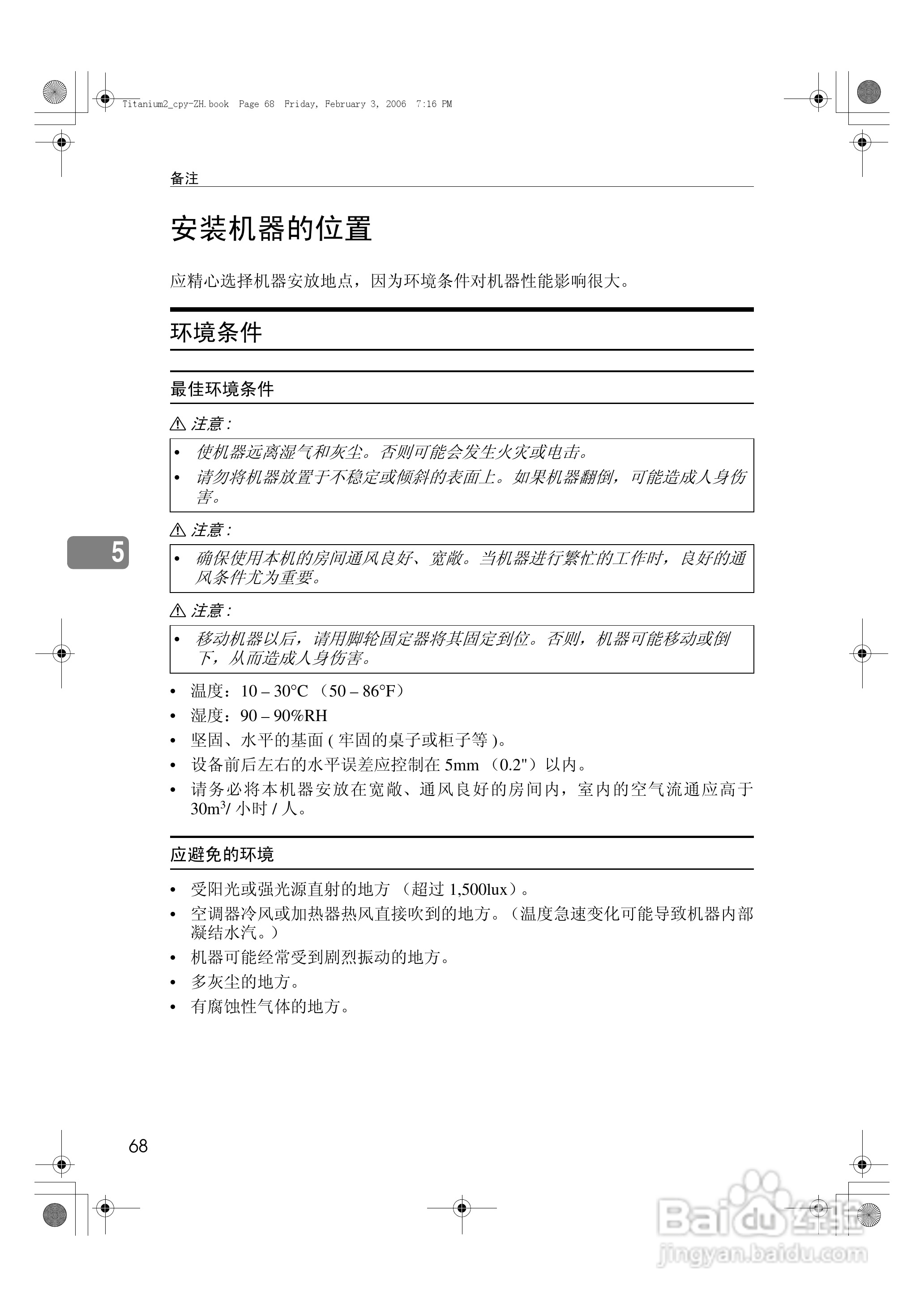 Titanium2_cpy-ZH.book Page 68 Friday, February 3, 2006 7:16 PM

备注

安装机器的位置

应精心选择机器安放地点，因为环境条件对机器性能影响很大。

环境条件

最佳环境条件

⚠ 注意：

• 使机器远离湿气和灰尘。否则可能会发生火灾或电击。
• 请勿将机器放置于不稳定或倾斜的表面上。如果机器翻倒，可能造成人身伤害。

⚠ 注意：

• 确保使用本机的房间通风良好、宽敞。当机器进行繁忙的工作时，良好的通风条件尤为重要。

⚠ 注意：

• 移动机器以后，请用脚轮固定器将其固定到位。否则，机器可能移动或倒下，从而造成人身伤害。

5

• 温度：10 – 30°C （50 – 86°F）
• 湿度：90 – 90%RH
• 坚固、水平的基面 ( 牢固的桌子或柜子等 )。
• 设备前后左右的水平误差应控制在 5mm （0.2"）以内。
• 请务必将本机器安放在宽敞、通风良好的房间内，室内的空气流通应高于 $30m^3$/ 小时 / 人。

应避免的环境

• 受阳光或强光源直射的地方 （超过 1,500lux）。
• 空调器冷风或加热器热风直接吹到的地方。（温度急速变化可能导致机器内部凝结水汽。）
• 机器可能经常受到剧烈振动的地方。
• 多灰尘的地方。
• 有腐蚀性气体的地方。

68

Baidu 经验
jingyan.baidu.com